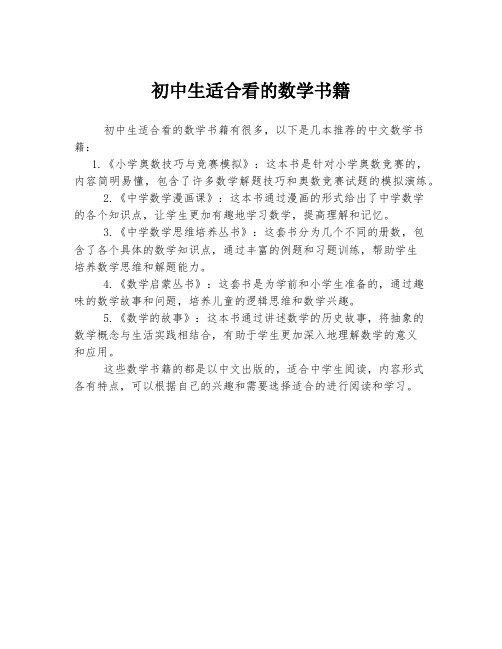 初中生适合看的数学书籍

初中生适合看的数学书籍有很多，以下是几本推荐的中文数学书籍：

1.《小学奥数技巧与竞赛模拟》：这本书是针对小学奥数竞赛的，内容简明易懂，包含了许多数学解题技巧和奥数竞赛试题的模拟演练。

2.《中学数学漫画课》：这本书通过漫画的形式给出了中学数学的各个知识点，让学生更加有趣地学习数学，提高理解和记忆。

3.《中学数学思维培养丛书》：这套书分为几个不同的册数，包含了各个具体的数学知识点，通过丰富的例题和习题训练，帮助学生培养数学思维和解题能力。

4.《数学启蒙丛书》：这套书是为学前和小学生准备的，通过趣味的数学故事和问题，培养儿童的逻辑思维和数学兴趣。

5.《数学的故事》：这本书通过讲述数学的历史故事，将抽象的数学概念与生活实践相结合，有助于学生更加深入地理解数学的意义和应用。

这些数学书籍的都是以中文出版的，适合中学生阅读，内容形式各有特点，可以根据自己的兴趣和需要选择适合的进行阅读和学习。